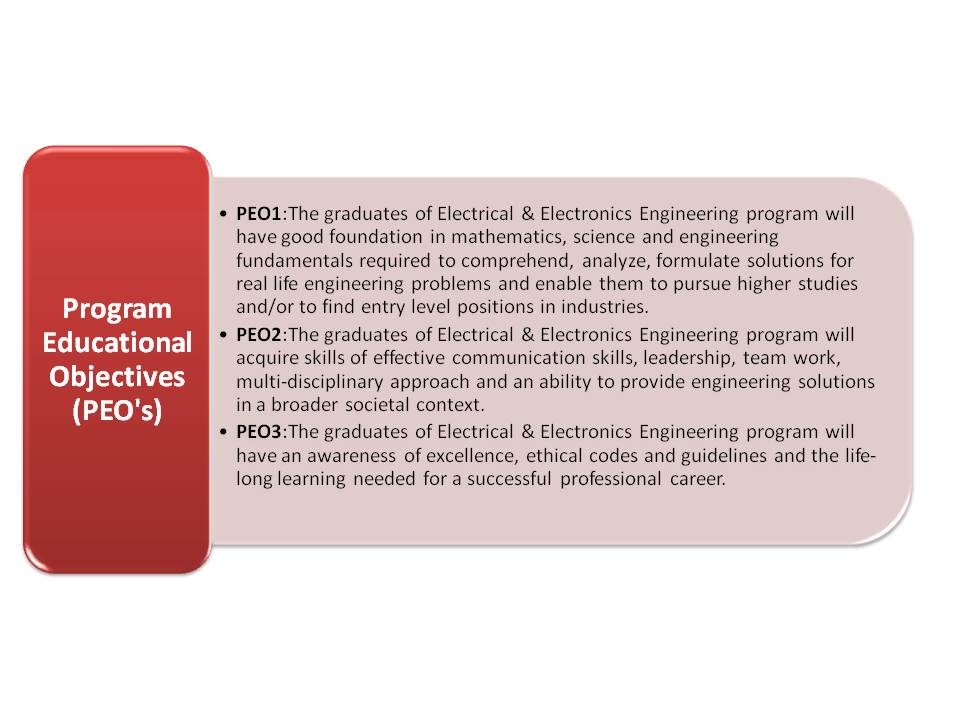 Program Educational Objectives (PEO's)

• PEO1:The graduates of Electrical & Electronics Engineering program will have good foundation in mathematics, science and engineering fundamentals required to comprehend, analyze, formulate solutions for real life engineering problems and enable them to pursue higher studies and/or to find entry level positions in industries.
• PEO2:The graduates of Electrical & Electronics Engineering program will acquire skills of effective communication skills, leadership, team work, multi-disciplinary approach and an ability to provide engineering solutions in a broader societal context.
• PEO3:The graduates of Electrical & Electronics Engineering program will have an awareness of excellence, ethical codes and guidelines and the life-long learning needed for a successful professional career.